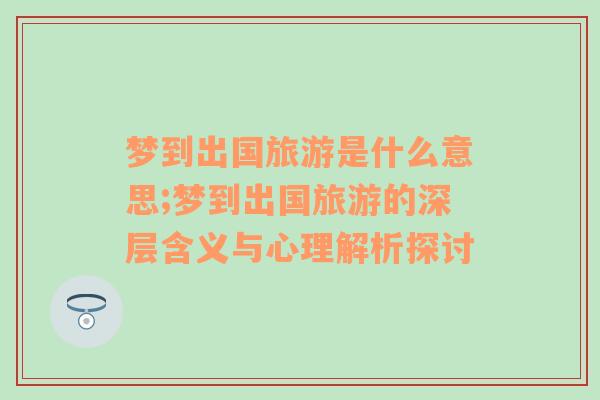 梦到出国旅游是什么意思;梦到出国旅游的深层含义与心理解析探讨